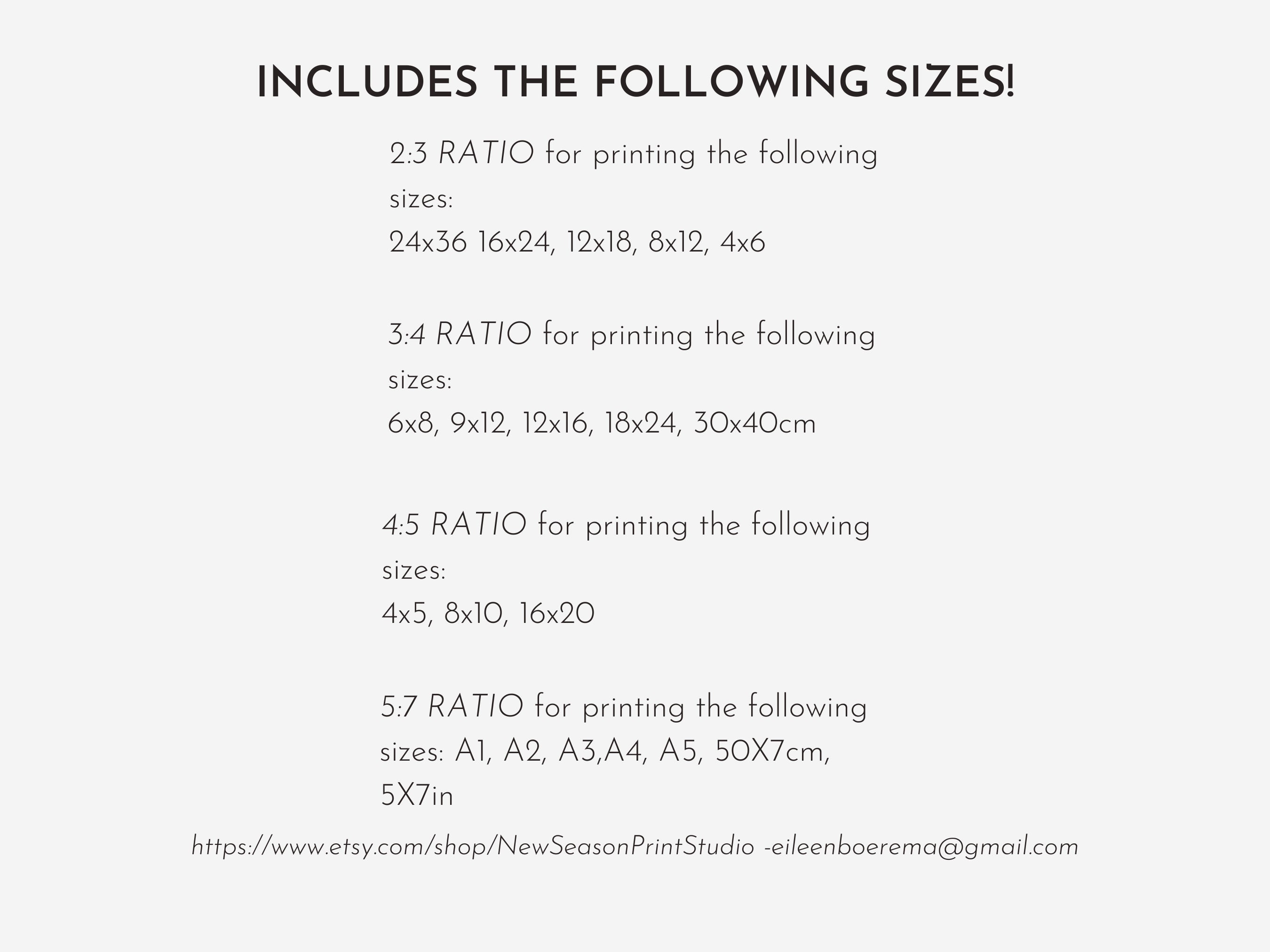 INCLUDES THE FOLLOWING SIZES!

2:3 RATIO for printing the following sizes:
24x36 16x24, 12x18, 8x12, 4x6

3:4 RATIO for printing the following sizes:
6x8, 9x12, 12x16, 18x24, 30x40cm

4:5 RATIO for printing the following sizes:
4x5, 8x10, 16x20

5:7 RATIO for printing the following sizes: A1, A2, A3,A4, A5, 50X7cm, 5X7in

https://www.etsy.com/shop/NewSeasonPrintStudio -eileenboerema@gmail.com